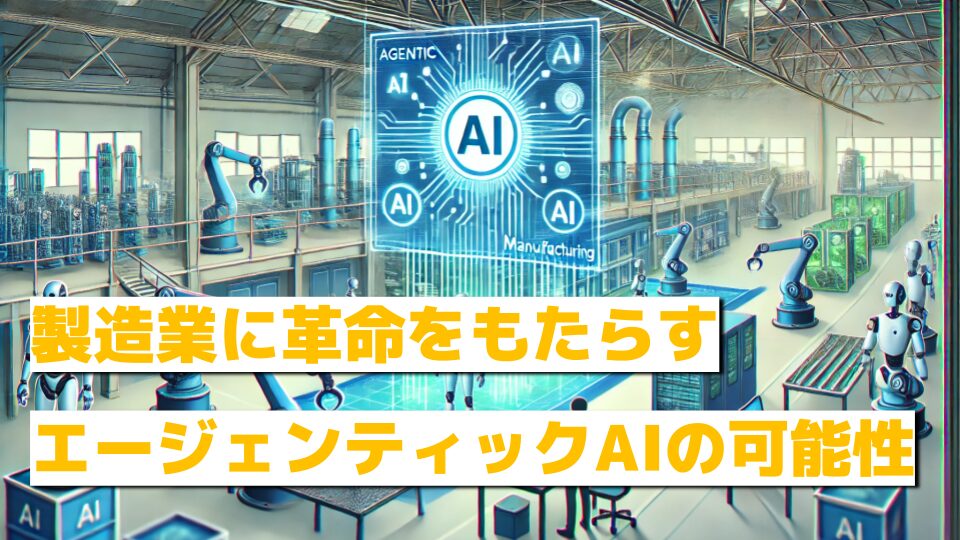 AGENTIC AI

AI

AI

AI

AI

Manufacturing

製造業に革命をもたらす

エージェンティックAIの可能性

AI

AI